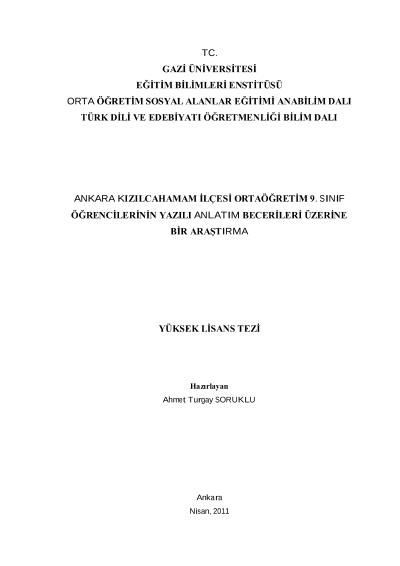 TC.
GAZİ ÜNİVERSİTESİ
EĞİTİM BİLİMLERİ ENSTİTÜSÜ
ORTA ÖĞRETİM SOSYAL ALANLAR EĞİTİMİ ANABİLİM DALI
TÜRK DİLİ VE EDEBİYATI ÖĞRETMENLİĞİ BİLİM DALI

ANKARA KIZILCAHAMAM İLÇESİ ORTAÖĞRETİM 9. SINIF ÖĞRENCİLERİNİN YAZILI ANLATIM BECERİLERİ ÜZERİNE BİR ARAŞTIRMA

YÜKSEK LİSANS TEZİ

Hazırlayan
Ahmet Turgay SORUKLU

Ankara
Nisan, 2011